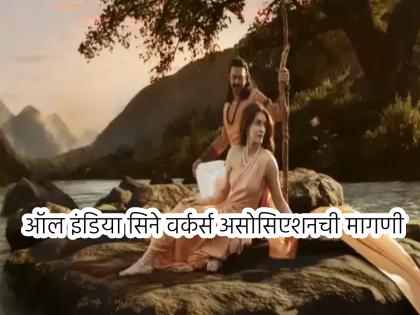 ऑल इंडिया सिने वर्कर्स असोसिएशनची मागणी